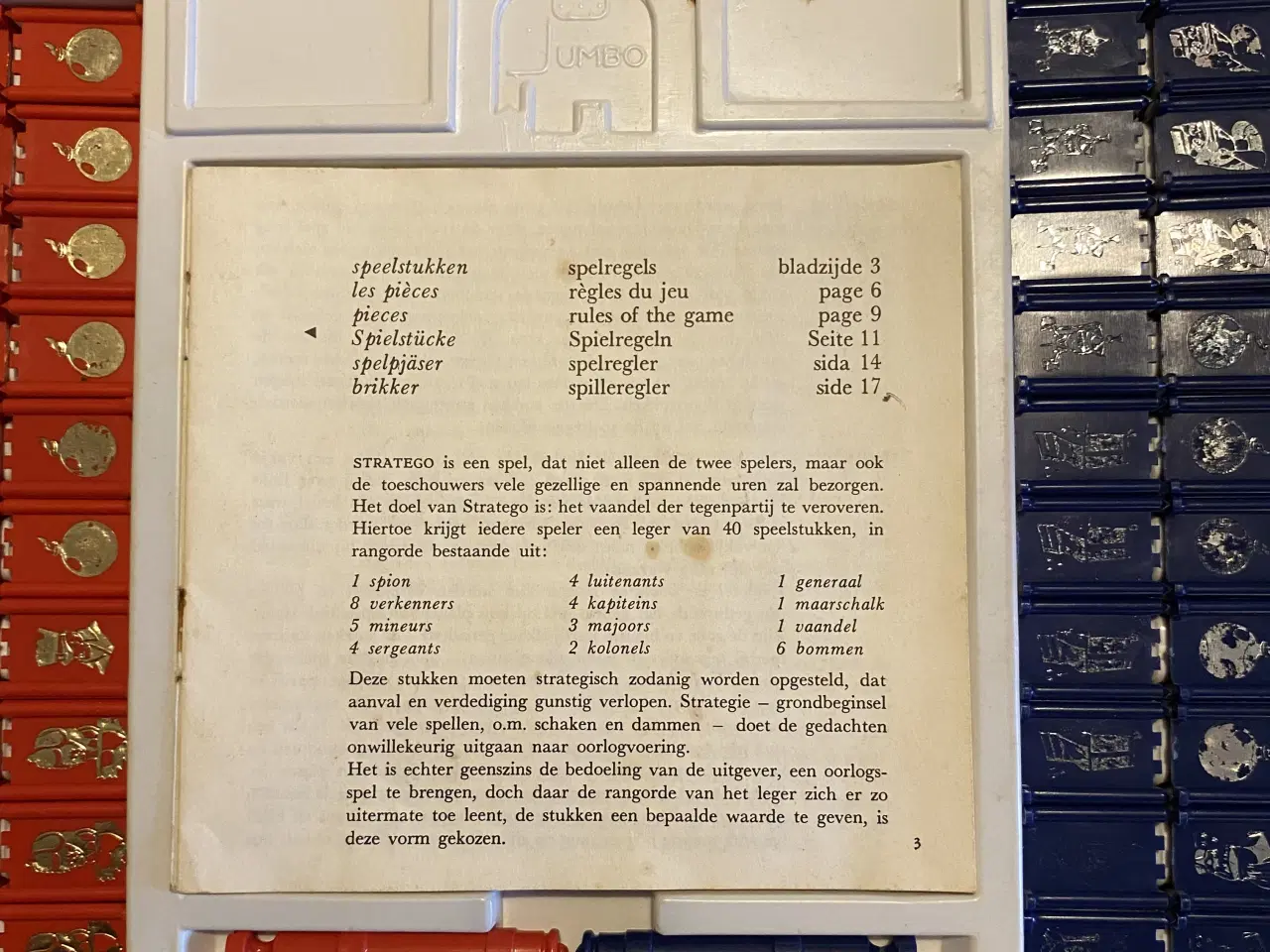 JUMBO

speelstukken spelregels bladzijde 3
les pièces règles du jeu page 6
pieces rules of the game page 9
Spielstücke Spielregeln Seite 11
spelpjäser spelregler sida 14
brikker spilleregler side 17

STRATEGO is een spel, dat niet alleen de twee spelers, maar ook de toeschouwers vele gezellige en spannende uren zal bezorgen. Het doel van Stratego is: het vaandel der tegenpartij te veroveren. Hiertoe krijgt iedere speler een leger van 40 speelstukken, in rangorde bestaande uit:

1 spion
8 verkenners
5 mineurs
4 sergeants

4 luitenants
4 kapiteins
3 majoors
2 kolonels

1 generaal
1 maarschalk
1 vaandel
6 bommen

Deze stukken moeten strategisch zodanig worden opgesteld, dat aanval en verdediging gunstig verlopen. Strategie – grondbeginsel van vele spellen, o.m. schaken en dammen – doet de gedachten onwillekeurig uitgaan naar oorlogvoering.
Het is echter geenszins de bedoeling van de uitgever, een oorlogsspel te brengen, doch daar de rangorde van het leger zich er zo uitermate toe leent, de stukken een bepaalde waarde te geven, is deze vorm gekozen.

3